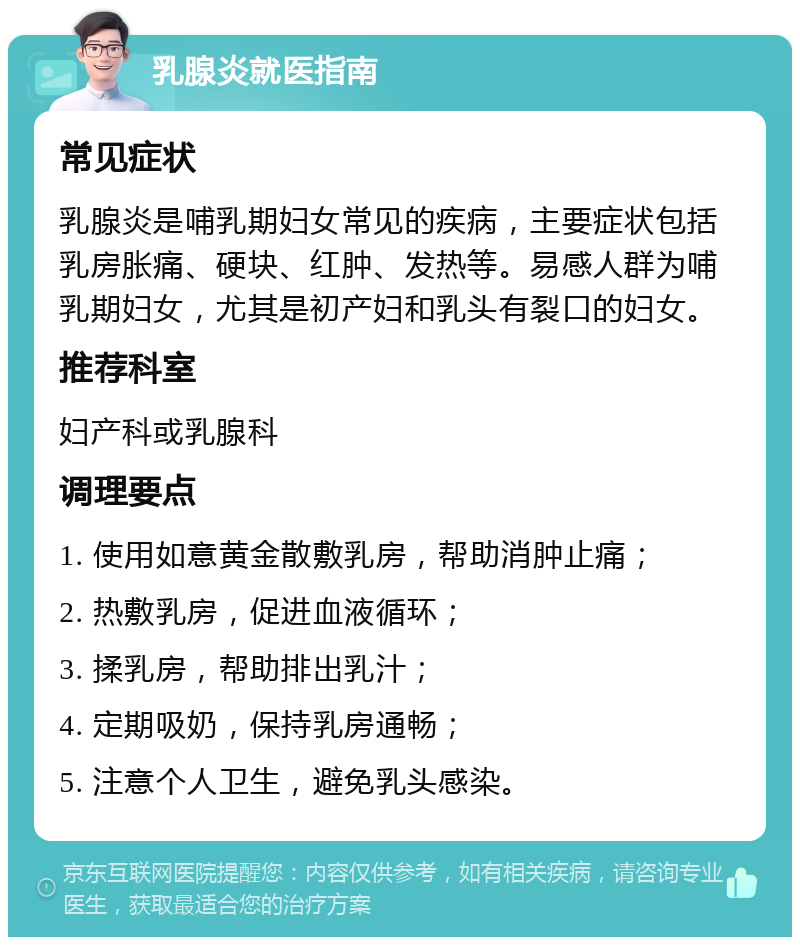 乳腺炎就医指南

常见症状

乳腺炎是哺乳期妇女常见的疾病，主要症状包括乳房胀痛、硬块、红肿、发热等。易感人群为哺乳期妇女，尤其是初产妇和乳头有裂口的妇女。

推荐科室

妇产科或乳腺科

调理要点

1. 使用如意黄金散敷乳房，帮助消肿止痛；

2. 热敷乳房，促进血液循环；

3. 揉乳房，帮助排出乳汁；

4. 定期吸奶，保持乳房通畅；

5. 注意个人卫生，避免乳头感染。

京东互联网医院提醒您：内容仅供参考，如有相关疾病，请咨询专业医生，获取最适合您的治疗方案